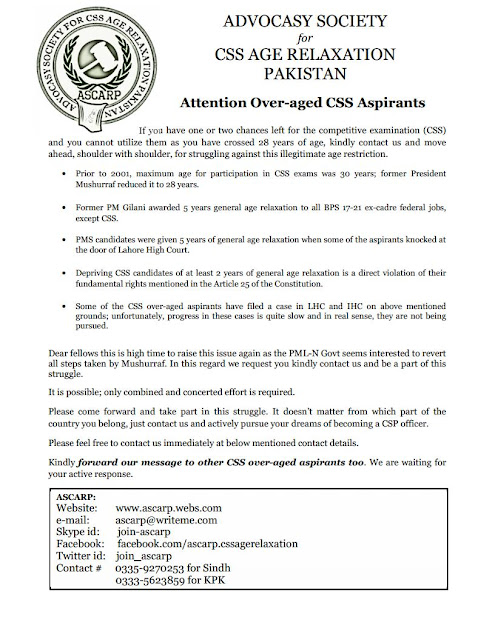 ADVOCASY SOCIETY FOR CSS AGE RELAXATION PAKISTAN
ASCARP

ADVOCASY SOCIETY
for
CSS AGE RELAXATION
PAKISTAN

Attention Over-aged CSS Aspirants

If you have one or two chances left for the competitive examination (CSS) and you cannot utilize them as you have crossed 28 years of age, kindly contact us and move ahead, shoulder with shoulder, for struggling against this illegitimate age restriction.

• Prior to 2001, maximum age for participation in CSS exams was 30 years; former President Mushurraf reduced it to 28 years.

• Former PM Gilani awarded 5 years general age relaxation to all BPS 17-21 ex-cadre federal jobs, except CSS.

• PMS candidates were given 5 years of general age relaxation when some of the aspirants knocked at the door of Lahore High Court.

• Depriving CSS candidates of at least 2 years of general age relaxation is a direct violation of their fundamental rights mentioned in the Article 25 of the Constitution.

• Some of the CSS over-aged aspirants have filed a case in LHC and IHC on above mentioned grounds; unfortunately, progress in these cases is quite slow and in real sense, they are not being pursued.

Dear fellows this is high time to raise this issue again as the PML-N Govt seems interested to revert all steps taken by Mushurraf. In this regard we request you kindly contact us and be a part of this struggle.

It is possible; only combined and concerted effort is required.

Please come forward and take part in this struggle. It doesn't matter from which part of the country you belong, just contact us and actively pursue your dreams of becoming a CSP officer.

Please feel free to contact us immediately at below mentioned contact details.

Kindly forward our message to other CSS over-aged aspirants too. We are waiting for your active response.

ASCARP:
Website: www.ascarp.webs.com
e-mail: ascarp@writeme.com
Skype id: join-ascarp
Facebook: facebook.com/ascarp.cssagerelaxation
Twitter id: join_ascarp
Contact # 0335-9270253 for Sindh
0333-5623859 for KPK